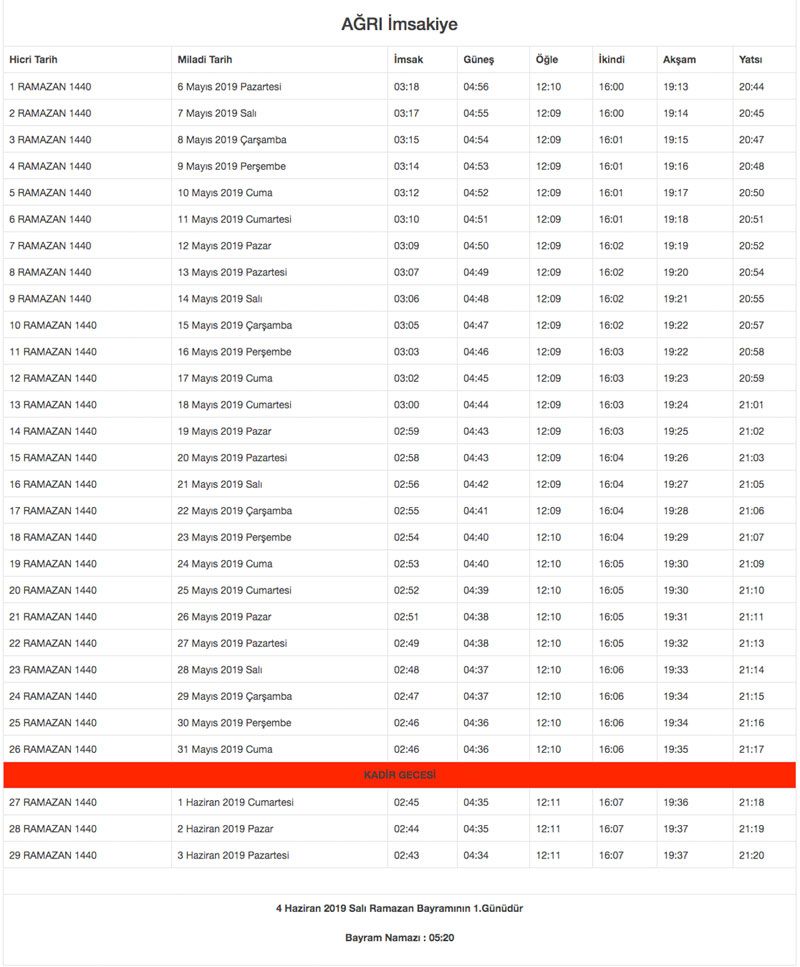 AĞRI İmsakiye

| Hicri Tarih | Miladi Tarih | İmsak | Güneş | Öğle | İkindi | Akşam | Yatsı |
|---|---|---|---|---|---|---|---|
| 1 RAMAZAN 1440 | 6 Mayıs 2019 Pazartesi | 03:18 | 04:56 | 12:10 | 16:00 | 19:13 | 20:44 |
| 2 RAMAZAN 1440 | 7 Mayıs 2019 Salı | 03:17 | 04:55 | 12:09 | 16:00 | 19:14 | 20:45 |
| 3 RAMAZAN 1440 | 8 Mayıs 2019 Çarşamba | 03:15 | 04:54 | 12:09 | 16:01 | 19:15 | 20:47 |
| 4 RAMAZAN 1440 | 9 Mayıs 2019 Perşembe | 03:14 | 04:53 | 12:09 | 16:01 | 19:16 | 20:48 |
| 5 RAMAZAN 1440 | 10 Mayıs 2019 Cuma | 03:12 | 04:52 | 12:09 | 16:01 | 19:17 | 20:50 |
| 6 RAMAZAN 1440 | 11 Mayıs 2019 Cumartesi | 03:10 | 04:51 | 12:09 | 16:01 | 19:18 | 20:51 |
| 7 RAMAZAN 1440 | 12 Mayıs 2019 Pazar | 03:09 | 04:50 | 12:09 | 16:02 | 19:19 | 20:52 |
| 8 RAMAZAN 1440 | 13 Mayıs 2019 Pazartesi | 03:07 | 04:49 | 12:09 | 16:02 | 19:20 | 20:54 |
| 9 RAMAZAN 1440 | 14 Mayıs 2019 Salı | 03:06 | 04:48 | 12:09 | 16:02 | 19:21 | 20:55 |
| 10 RAMAZAN 1440 | 15 Mayıs 2019 Çarşamba | 03:05 | 04:47 | 12:09 | 16:02 | 19:22 | 20:57 |
| 11 RAMAZAN 1440 | 16 Mayıs 2019 Perşembe | 03:03 | 04:46 | 12:09 | 16:03 | 19:22 | 20:58 |
| 12 RAMAZAN 1440 | 17 Mayıs 2019 Cuma | 03:02 | 04:45 | 12:09 | 16:03 | 19:23 | 20:59 |
| 13 RAMAZAN 1440 | 18 Mayıs 2019 Cumartesi | 03:00 | 04:44 | 12:09 | 16:03 | 19:24 | 21:01 |
| 14 RAMAZAN 1440 | 19 Mayıs 2019 Pazar | 02:59 | 04:43 | 12:09 | 16:03 | 19:25 | 21:02 |
| 15 RAMAZAN 1440 | 20 Mayıs 2019 Pazartesi | 02:58 | 04:43 | 12:09 | 16:04 | 19:26 | 21:03 |
| 16 RAMAZAN 1440 | 21 Mayıs 2019 Salı | 02:56 | 04:42 | 12:09 | 16:04 | 19:27 | 21:05 |
| 17 RAMAZAN 1440 | 22 Mayıs 2019 Çarşamba | 02:55 | 04:41 | 12:09 | 16:04 | 19:28 | 21:06 |
| 18 RAMAZAN 1440 | 23 Mayıs 2019 Perşembe | 02:54 | 04:40 | 12:10 | 16:04 | 19:29 | 21:07 |
| 19 RAMAZAN 1440 | 24 Mayıs 2019 Cuma | 02:53 | 04:40 | 12:10 | 16:05 | 19:30 | 21:09 |
| 20 RAMAZAN 1440 | 25 Mayıs 2019 Cumartesi | 02:52 | 04:39 | 12:10 | 16:05 | 19:30 | 21:10 |
| 21 RAMAZAN 1440 | 26 Mayıs 2019 Pazar | 02:51 | 04:38 | 12:10 | 16:05 | 19:31 | 21:11 |
| 22 RAMAZAN 1440 | 27 Mayıs 2019 Pazartesi | 02:49 | 04:38 | 12:10 | 16:05 | 19:32 | 21:13 |
| 23 RAMAZAN 1440 | 28 Mayıs 2019 Salı | 02:48 | 04:37 | 12:10 | 16:06 | 19:33 | 21:14 |
| 24 RAMAZAN 1440 | 29 Mayıs 2019 Çarşamba | 02:47 | 04:37 | 12:10 | 16:06 | 19:34 | 21:15 |
| 25 RAMAZAN 1440 | 30 Mayıs 2019 Perşembe | 02:46 | 04:36 | 12:10 | 16:06 | 19:34 | 21:16 |
| 26 RAMAZAN 1440 | 31 Mayıs 2019 Cuma | 02:46 | 04:36 | 12:10 | 16:06 | 19:35 | 21:17 |
| KADİR GECESİ | | | | | | | |
| 27 RAMAZAN 1440 | 1 Haziran 2019 Cumartesi | 02:45 | 04:35 | 12:11 | 16:07 | 19:36 | 21:18 |
| 28 RAMAZAN 1440 | 2 Haziran 2019 Pazar | 02:44 | 04:35 | 12:11 | 16:07 | 19:37 | 21:19 |
| 29 RAMAZAN 1440 | 3 Haziran 2019 Pazartesi | 02:43 | 04:34 | 12:11 | 16:07 | 19:37 | 21:20 |

4 Haziran 2019 Salı Ramazan Bayramının 1.Günüdür

Bayram Namazı : 05:20